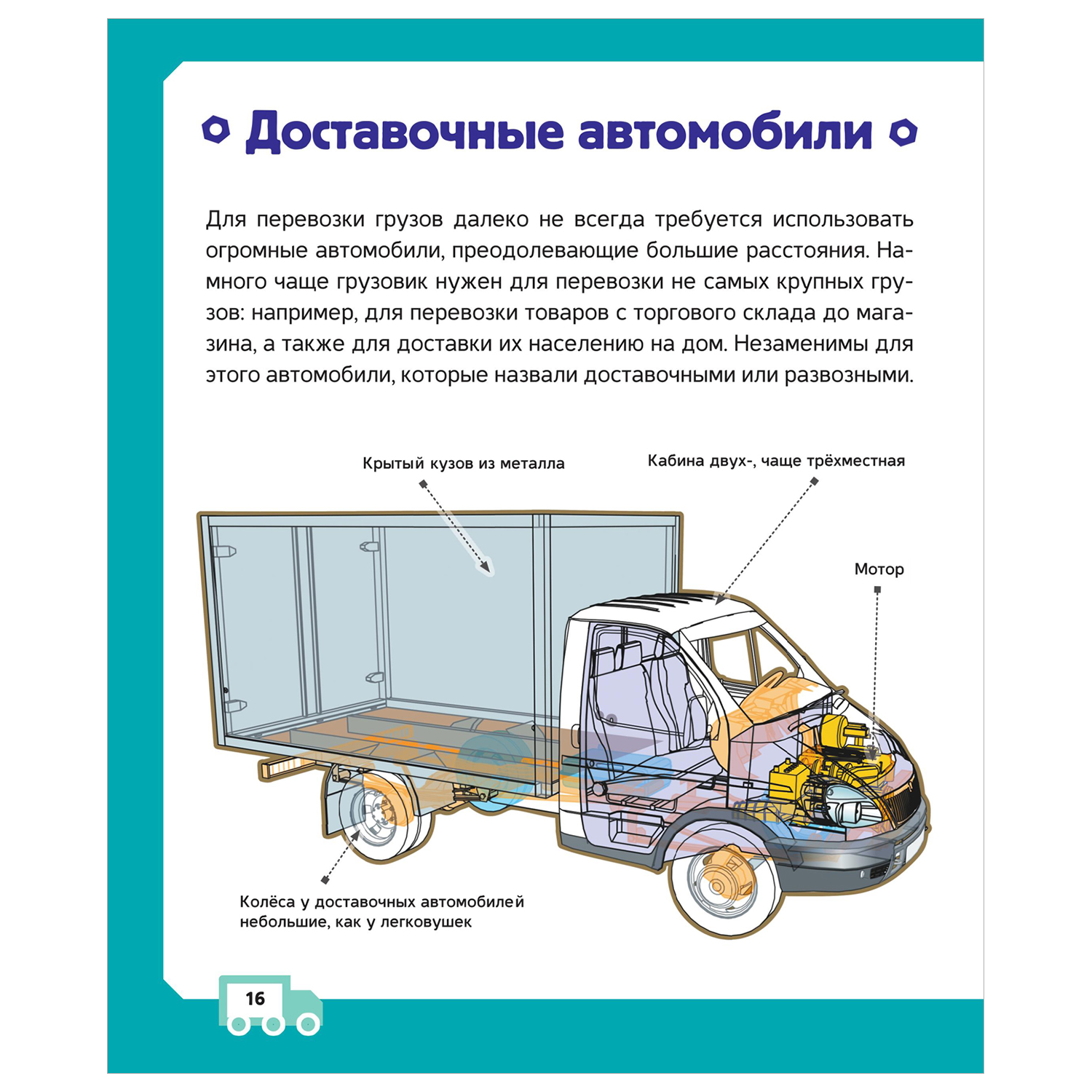 Доставочные автомобили

Для перевозки грузов далеко не всегда требуется использовать огромные автомобили, преодолевающие большие расстояния. Намного чаще грузовик нужен для перевозки не самых крупных грузов: например, для перевозки товаров с торгового склада до магазина, а также для доставки их населению на дом. Незаменимы для этого автомобили, которые назвали доставочными или развозными.

Крытый кузов из металла

Кабина двух-, чаще трёхместная

Мотор

Колёса у доставочных автомобилей небольшие, как у легковушек

16